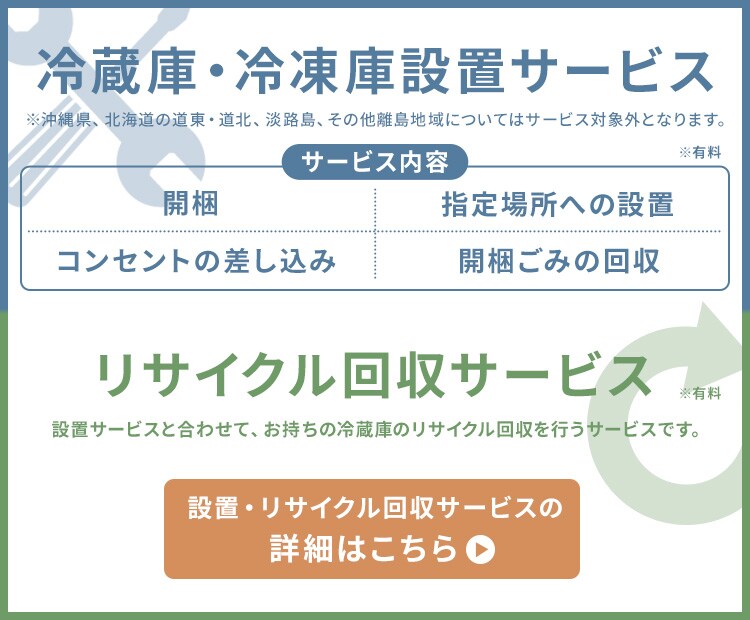 冷蔵庫・冷凍庫設置サービス

※沖縄県、北海道の道東・道北、淡路島、その他離島地域についてはサービス対象外となります。

※有料

サービス内容

| 開梱 | 指定場所への設置 |
|---|---|
| コンセントの差し込み | 開梱ごみの回収 |

リサイクル回収サービス

※有料

設置サービスと合わせて、お持ちの冷蔵庫のリサイクル回収を行うサービスです。

設置・リサイクル回収サービスの詳細はこちら